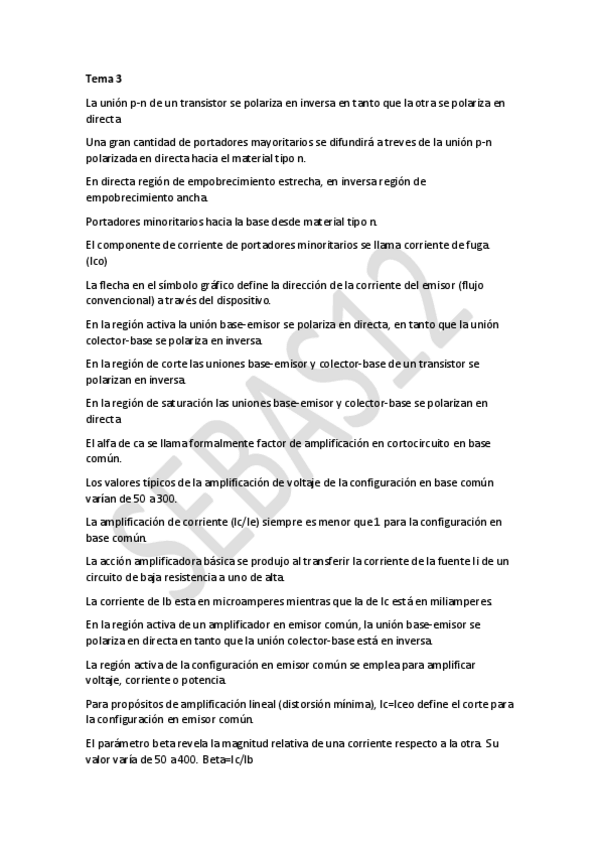 Tema 3

La unión p-n de un transistor se polariza en inversa en tanto que la otra se polariza en directa

Una gran cantidad de portadores mayoritarios se difundirá a treves de la unión p-n polarizada en directa hacia el material tipo n.

En directa región de empobrecimiento estrecha, en inversa región de empobrecimiento ancha.

Portadores minoritarios hacia la base desde material tipo n.

El componente de corriente de portadores minoritarios se llama corriente de fuga. (Ico)

La flecha en el símbolo gráfico define la dirección de la corriente del emisor (flujo convencional) a través del dispositivo.

En la región activa la unión base-emisor se polariza en directa, en tanto que la unión colector-base se polariza en inversa.

En la región de corte las uniones base-emisor y colector-base de un transistor se polarizan en inversa.

En la región de saturación las uniones base-emisor y colector-base se polarizan en directa

El alfa de ca se llama formalmente factor de amplificación en cortocircuito en base común.

Los valores típicos de la amplificación de voltaje de la configuración en base común varían de 50 a 300.

La amplificación de corriente (Ic/Ie) siempre es menor que 1 para la configuración en base común.

La acción amplificadora básica se produjo al transferir la corriente de la fuente Ii de un circuito de baja resistencia a uno de alta.

La corriente de Ib esta en microamperes mientras que la de Ic está en miliamperes.

En la región activa de un amplificador en emisor común, la unión base-emisor se polariza en directa en tanto que la unión colector-base está en inversa.

La región activa de la configuración en emisor común se emplea para amplificar voltaje, corriente o potencia.

Para propósitos de amplificación lineal (distorsión mínima), Ic=Iceo define el corte para la configuración en emisor común.

El parámetro beta revela la magnitud relativa de una corriente respecto a la otra. Su valor varía de 50 a 400. Beta=Ic/Ib

SEBAS12